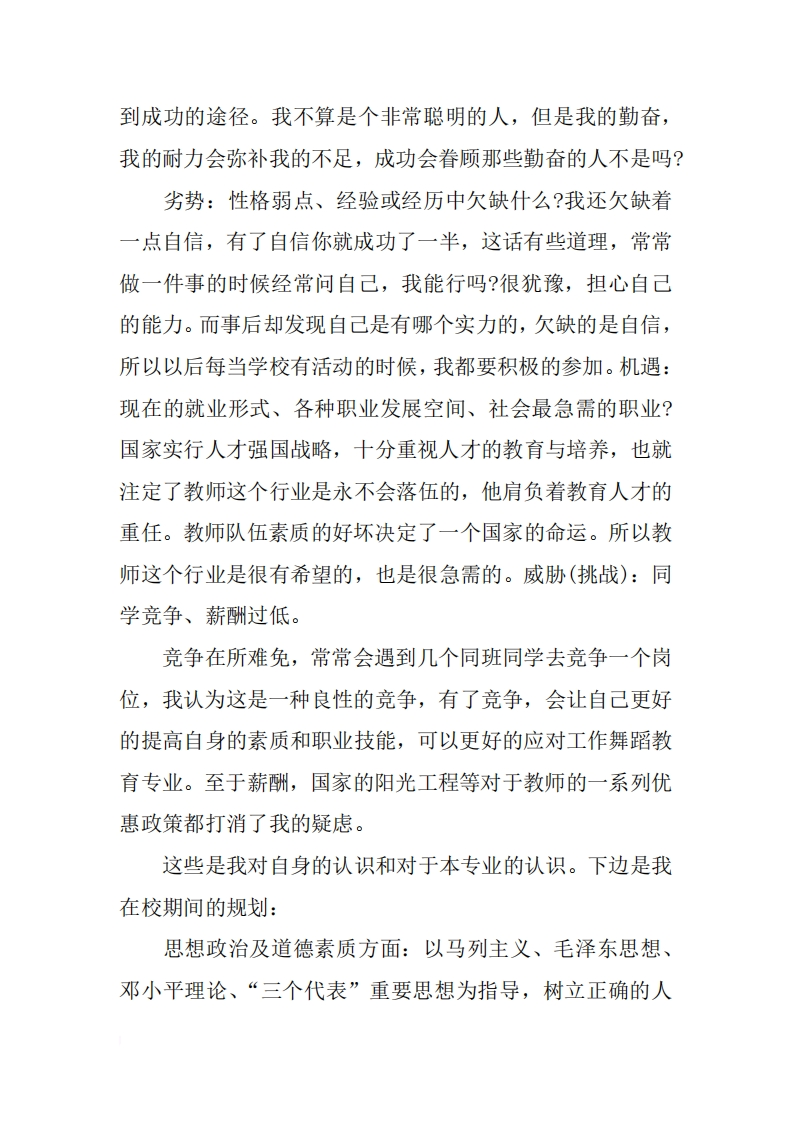 到成功的途径。我不算是个非常聪明的人，但是我的勤奋，我的耐力会弥补我的不足，成功会眷顾那些勤奋的人不是吗?

劣势：性格弱点、经验或经历中欠缺什么?我还欠缺着一点自信，有了自信你就成功了一半，这话有些道理，常常做一件事的时候经常问自己，我能行吗?很犹豫，担心自己的能力。而事后却发现自己是有哪个实力的，欠缺的是自信，所以以后每当学校有活动的时候，我都要积极的参加。机遇：现在的就业形式、各种职业发展空间、社会最急需的职业?国家实行人才强国战略，十分重视人才的教育与培养，也就注定了教师这个行业是永不会落伍的，他肩负着教育人才的重任。教师队伍素质的好坏决定了一个国家的命运。所以教师这个行业是很有希望的，也是很急需的。威胁(挑战)：同学竞争、薪酬过低。

竞争在所难免，常常会遇到几个同班同学去竞争一个岗位，我认为这是一种良性的竞争，有了竞争，会让自己更好的提高自身的素质和职业技能，可以更好的应对工作舞蹈教育专业。至于薪酬，国家的阳光工程等对于教师的一系列优惠政策都打消了我的疑虑。

这些是我对自身的认识和对于本专业的认识。下边是我在校期间的规划：

思想政治及道德素质方面：以马列主义、毛泽东思想、邓小平理论、“三个代表”重要思想为指导，树立正确的人